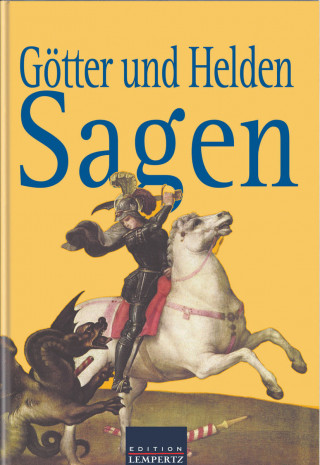 Götter und Helden
Sagen

EDITION
LEMPERTZ